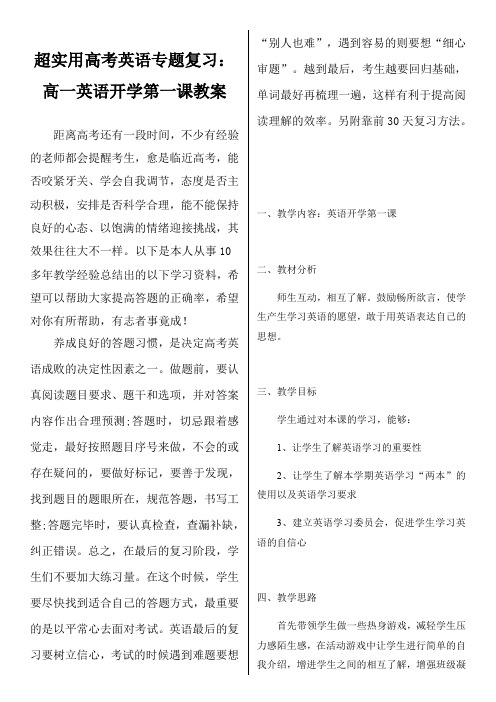 超实用高考英语专题复习：
高一英语开学第一课教案

距离高考还有一段时间，不少有经验的老师都会提醒考生，愈是临近高考，能否咬紧牙关、学会自我调节，态度是否主动积极，安排是否科学合理，能不能保持良好的心态、以饱满的情绪迎接挑战，其效果往往大不一样。以下是本人从事10多年教学经验总结出的以下学习资料，希望可以帮助大家提高答题的正确率，希望对你有所帮助，有志者事竟成！

养成良好的答题习惯，是决定高考英语成败的决定性因素之一。做题前，要认真阅读题目要求、题干和选项，并对答案内容作出合理预测；答题时，切忌跟着感觉走，最好按照题目序号来做，不会的或存在疑问的，要做好标记，要善于发现，找到题目的题眼所在，规范答题，书写工整；答题完毕时，要认真检查，查漏补缺，纠正错误。总之，在最后的复习阶段，学生们不要加大练习量。在这个时候，学生要尽快找到适合自己的答题方式，最重要的是以平常心去面对考试。英语最后的复习要树立信心，考试的时候遇到难题要想“别人也难”，遇到容易的则要想“细心审题”。越到最后，考生越要回归基础，单词最好再梳理一遍，这样有利于提高阅读理解的效率。另附靠前30天复习方法。

一、教学内容：英语开学第一课

二、教材分析

师生互动，相互了解。鼓励畅所欲言，使学生产生学习英语的愿望，敢于用英语表达自己的思想。

三、教学目标

学生通过对本课的学习，能够：

1、让学生了解英语学习的重要性

2、让学生了解本学期英语学习“两本”的使用以及英语学习要求

3、建立英语学习委员会，促进学生学习英语的自信心

四、教学思路

首先带领学生做一些热身游戏，减轻学生压力感陌生感，在活动游戏中让学生进行简单的自我介绍，增进学生之间的相互了解，增强班级凝